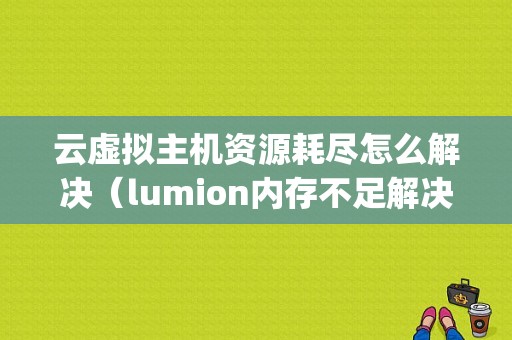 云虚拟主机资源耗尽怎么解决（lumion内存不足解决